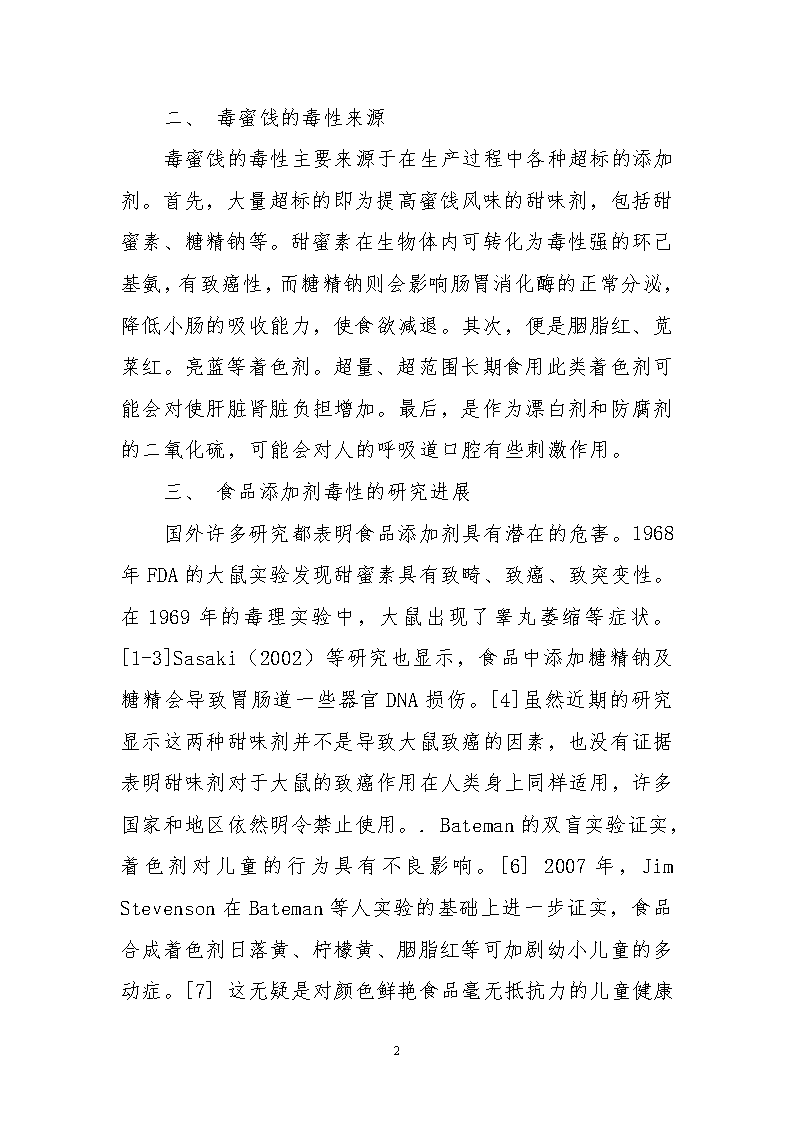 二、 毒蜜饯的毒性来源

毒蜜饯的毒性主要来源于在生产过程中各种超标的添加剂。首先，大量超标的即为提高蜜饯风味的甜味剂，包括甜蜜素、糖精钠等。甜蜜素在生物体内可转化为毒性强的环己基氨，有致癌性，而糖精钠则会影响肠胃消化酶的正常分泌，降低小肠的吸收能力，使食欲减退。其次，便是胭脂红、苋菜红。亮蓝等着色剂。超量、超范围长期食用此类着色剂可能会对使肝脏肾脏负担增加。最后，是作为漂白剂和防腐剂的二氧化硫，可能会对人的呼吸道口腔有些刺激作用。

三、 食品添加剂毒性的研究进展

国外许多研究都表明食品添加剂具有潜在的危害。1968年FDA的大鼠实验发现甜蜜素具有致畸、致癌、致突变性。在1969年的毒理实验中，大鼠出现了睾丸萎缩等症状。[1-3]Sasaki（2002）等研究也显示，食品中添加糖精钠及糖精会导致胃肠道一些器官DNA损伤。[4]虽然近期的研究显示这两种甜味剂并不是导致大鼠致癌的因素，也没有证据表明甜味剂对于大鼠的致癌作用在人类身上同样适用，许多国家和地区依然明令禁止使用。. Bateman的双盲实验证实，着色剂对儿童的行为具有不良影响。[6] 2007年，Jim Stevenson在Bateman等人实验的基础上进一步证实，食品合成着色剂日落黄、柠檬黄、胭脂红等可加剧幼小儿童的多动症。[7] 这无疑是对颜色鲜艳食品毫无抵抗力的儿童健康

2